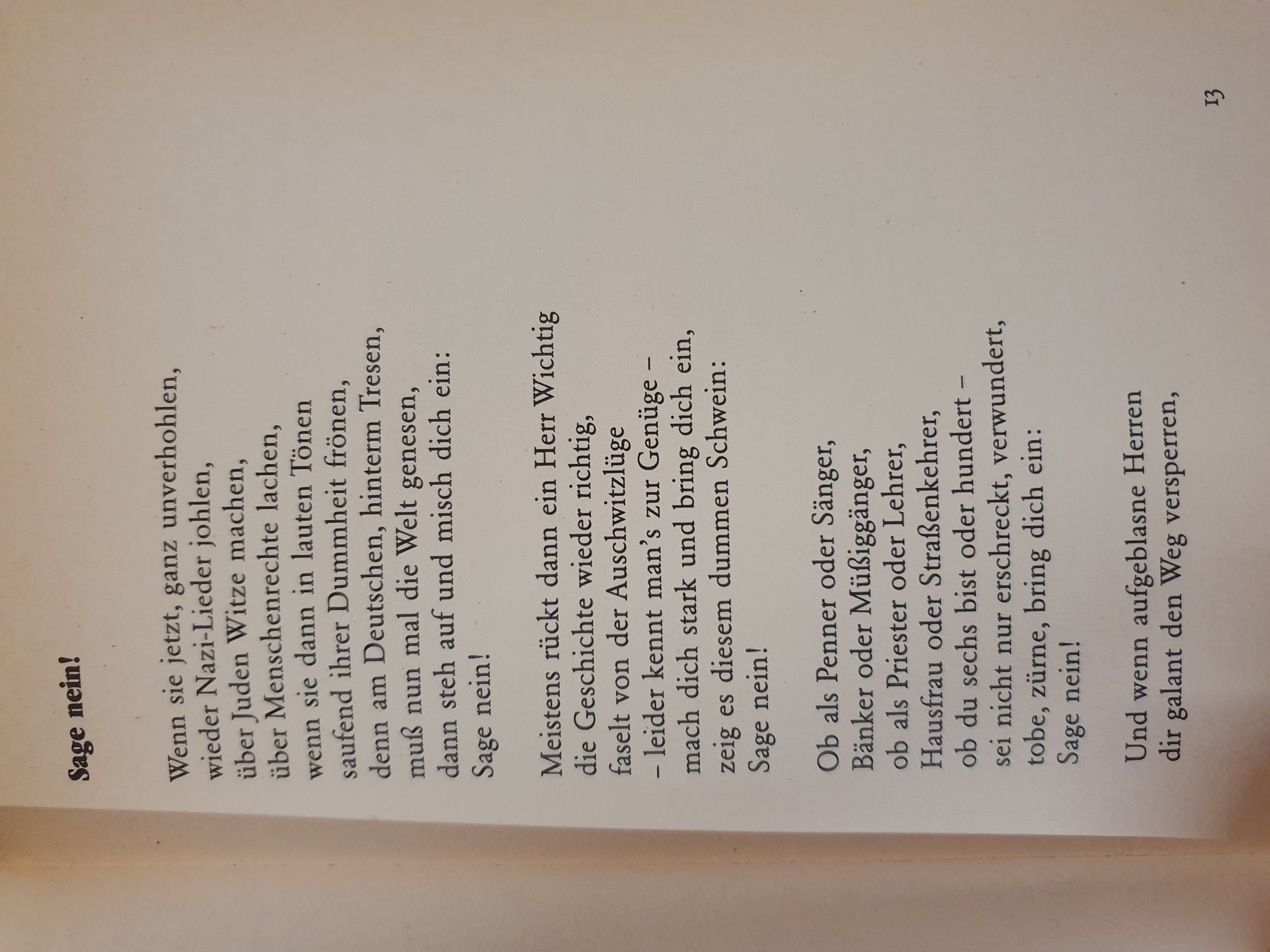 Sage nein!

Wenn sie jetzt, ganz unverhohlen,
wieder Nazi-Lieder johlen,
über Juden Witze machen,
über Menschenrechte lachen,
wenn sie dann in lauten Tönen
saufend ihrer Dummheit frönen,
denn am Deutschen, hinterm Tresen,
muß nun mal die Welt genesen,
dann steh auf und misch dich ein:
Sage nein!

Meistens rückt dann ein Herr Wichtig
die Geschichte wieder richtig,
faselt von der Auschwitzlüge
– leider kennt man's zur Genüge –
mach dich stark und bring dich ein,
zeig es diesem dummen Schwein:
Sage nein!

Ob als Penner oder Sänger,
Bänker oder Müßiggänger,
ob als Priester oder Lehrer,
Hausfrau oder Straßenkehrer,
ob du sechs bist oder hundert –
sei nicht nur erschreckt, verwundert,
tobe, zürne, bring dich ein:
Sage nein!

Und wenn aufgeblasne Herren
dir galant den Weg versperren,

13